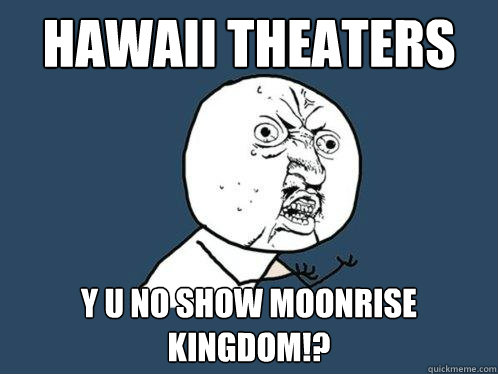 HAWAII THEATERS

Y U NO SHOW MOONRISE KINGDOM!?

quickmeme.com